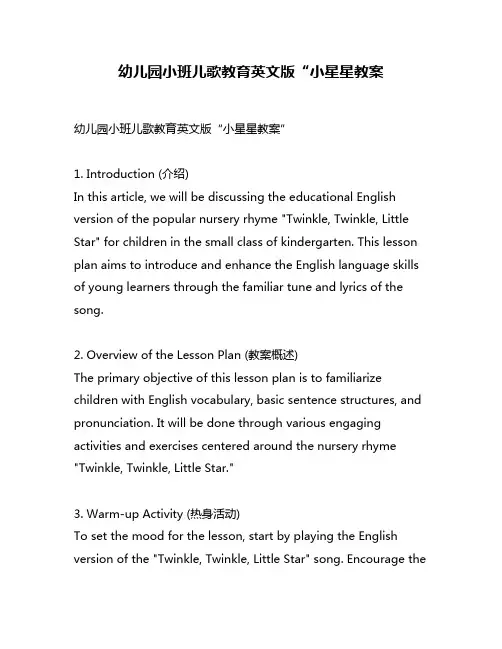 幼儿园小班儿歌教育英文版“小星星教案

幼儿园小班儿歌教育英文版“小星星教案”

1. Introduction (介绍)
In this article, we will be discussing the educational English version of the popular nursery rhyme "Twinkle, Twinkle, Little Star" for children in the small class of kindergarten. This lesson plan aims to introduce and enhance the English language skills of young learners through the familiar tune and lyrics of the song.

2. Overview of the Lesson Plan (教案概述)
The primary objective of this lesson plan is to familiarize children with English vocabulary, basic sentence structures, and pronunciation. It will be done through various engaging activities and exercises centered around the nursery rhyme "Twinkle, Twinkle, Little Star."

3. Warm-up Activity (热身活动)
To set the mood for the lesson, start by playing the English version of the "Twinkle, Twinkle, Little Star" song. Encourage the